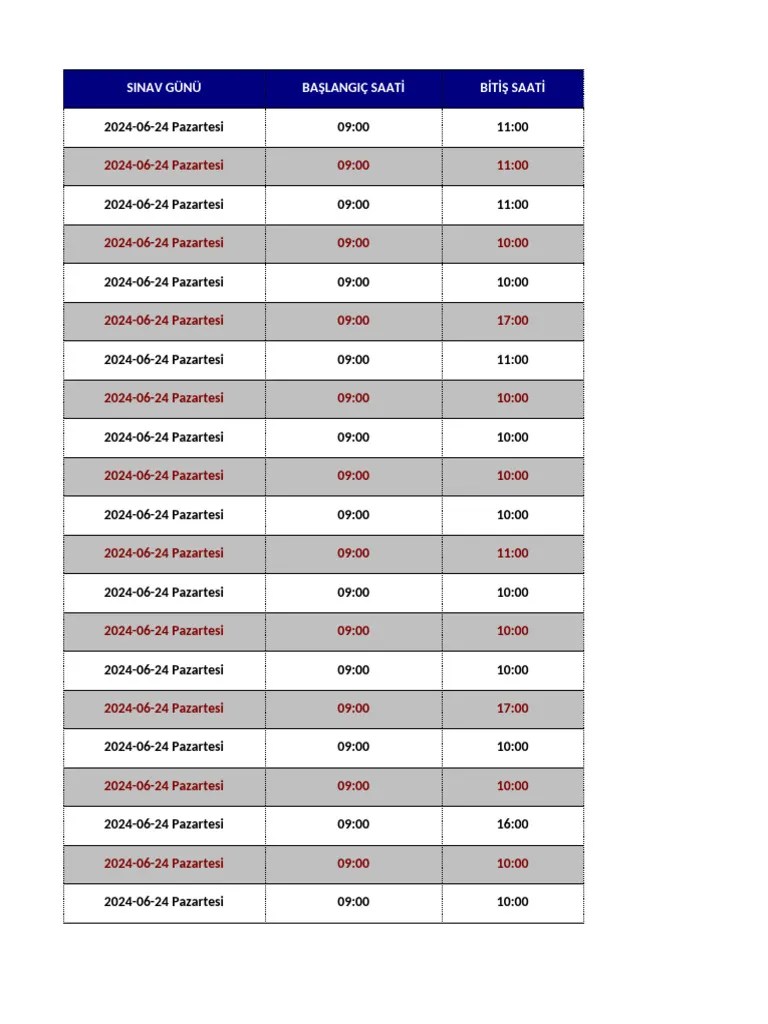 | SINAV GÜNÜ | BAŞLANGIÇ SAATİ | BİTİŞ SAATİ |
|---|---|---|
| 2024-06-24 Pazartesi | 09:00 | 11:00 |
| 2024-06-24 Pazartesi | 09:00 | 11:00 |
| 2024-06-24 Pazartesi | 09:00 | 11:00 |
| 2024-06-24 Pazartesi | 09:00 | 10:00 |
| 2024-06-24 Pazartesi | 09:00 | 10:00 |
| 2024-06-24 Pazartesi | 09:00 | 17:00 |
| 2024-06-24 Pazartesi | 09:00 | 11:00 |
| 2024-06-24 Pazartesi | 09:00 | 10:00 |
| 2024-06-24 Pazartesi | 09:00 | 10:00 |
| 2024-06-24 Pazartesi | 09:00 | 10:00 |
| 2024-06-24 Pazartesi | 09:00 | 10:00 |
| 2024-06-24 Pazartesi | 09:00 | 11:00 |
| 2024-06-24 Pazartesi | 09:00 | 10:00 |
| 2024-06-24 Pazartesi | 09:00 | 10:00 |
| 2024-06-24 Pazartesi | 09:00 | 10:00 |
| 2024-06-24 Pazartesi | 09:00 | 17:00 |
| 2024-06-24 Pazartesi | 09:00 | 10:00 |
| 2024-06-24 Pazartesi | 09:00 | 10:00 |
| 2024-06-24 Pazartesi | 09:00 | 16:00 |
| 2024-06-24 Pazartesi | 09:00 | 10:00 |
| 2024-06-24 Pazartesi | 09:00 | 10:00 |